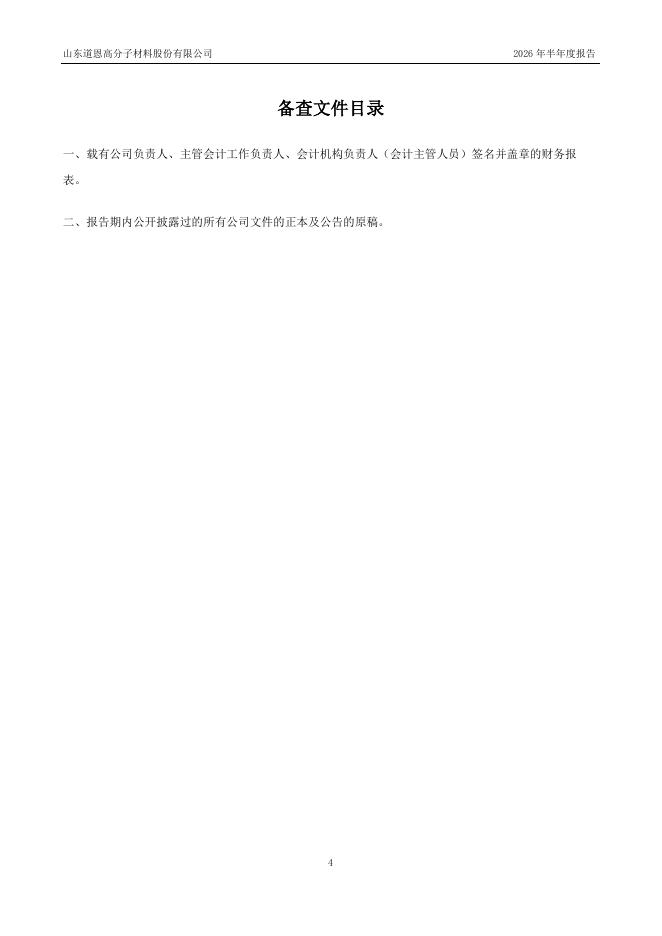 山东道恩高分子材料股份有限公司 2026年半年度报告

备查文件目录

一、载有公司负责人、主管会计工作负责人、会计机构负责人（会计主管人员）签名并盖章的财务报表。

二、报告期内公开披露过的所有公司文件的正本及公告的原稿。

4